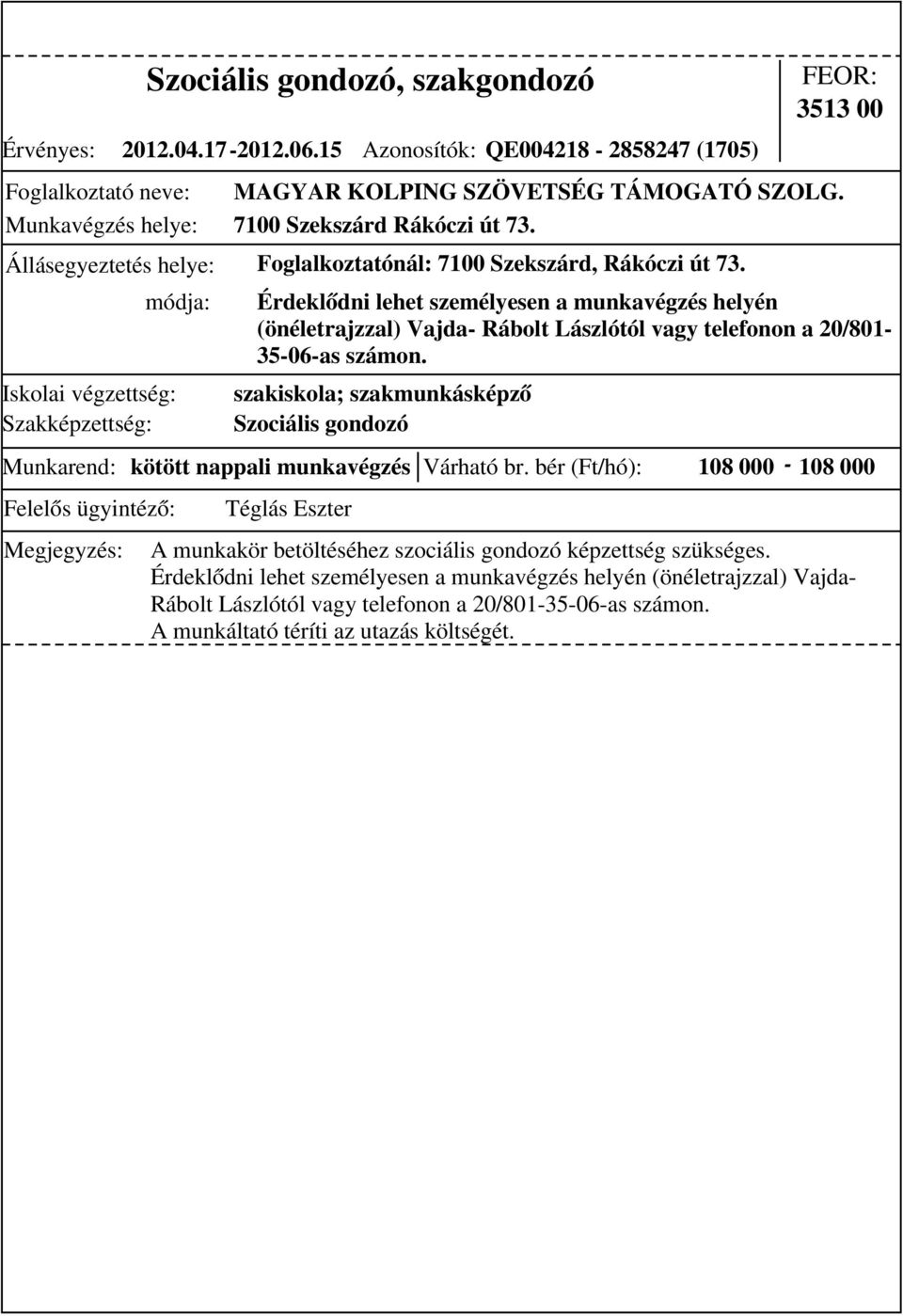 Szociális gondozó, szakgondozó

FEOR: 3513 00

Érvényes: 2012.04.17-2012.06.15 Azonosítók: QE004218 - 2858247 (1705)

Foglalkoztató neve: MAGYAR KOLPING SZÖVETSÉG TÁMOGATÓ SZOLG.
Munkavégzés helye: 7100 Szekszárd Rákóczi út 73.

Állásegyeztetés helye: Foglalkoztatónál: 7100 Szekszárd, Rákóczi út 73.
módja: Érdeklődni lehet személyesen a munkavégzés helyén (önéletrajzzal) Vajda- Rábolt Lászlótól vagy telefonon a 20/801-35-06-as számon.

Iskolai végzettség: szakiskola; szakmunkásképző
Szakképzettség: Szociális gondozó

Munkarend: kötött nappali munkavégzés Várható br. bér (Ft/hó): 108 000 - 108 000

Felelős ügyintéző: Téglás Eszter

Megjegyzés: A munkakör betöltéséhez szociális gondozó képzettség szükséges. Érdeklődni lehet személyesen a munkavégzés helyén (önéletrajzzal) Vajda-Rábolt Lászlótól vagy telefonon a 20/801-35-06-as számon. A munkáltató téríti az utazás költségét.